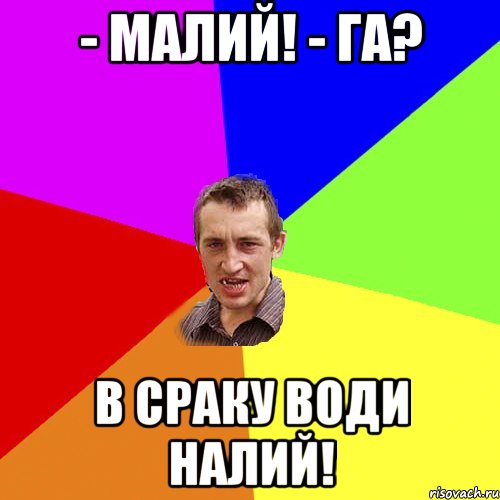 - МАЛИЙ! - ГА?

В СРАКУ ВОДИ НАЛИЙ!

risovach.ru